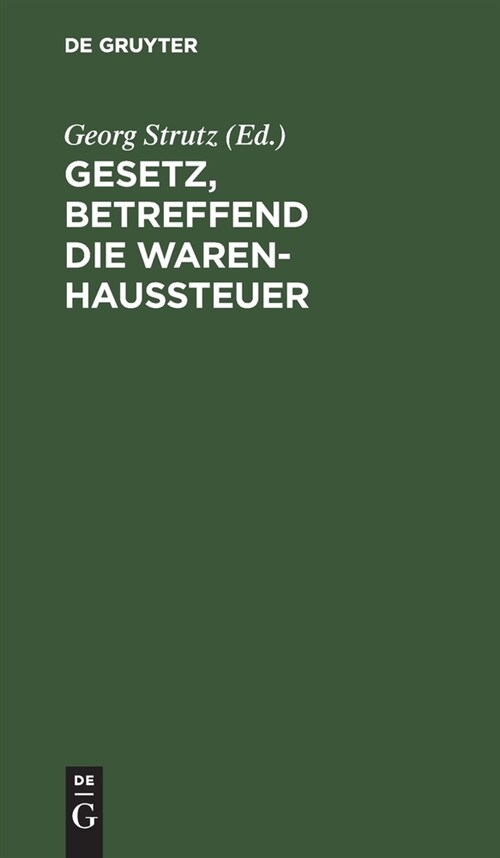 DE GRUYTER

Georg Strutz (Ed.)

GESETZ, BETREFFEND DIE WARENHAUSSTEUER

DE
G